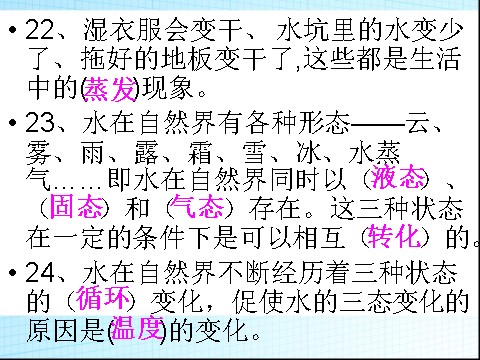 • 22、湿衣服会变干、水坑里的水变少了、拖好的地板变干了,这些都是生活中的(蒸发)现象。

• 23、水在自然界有各种形态——云、雾、雨、露、霜、雪、冰、水蒸气……即水在自然界同时以（液态）、（固态）和（气态）存在。这三种状态在一定的条件下是可以相互（转化）的。

• 24、水在自然界不断经历着三种状态的（循环）变化，促使水的三态变化的原因是(温度)的变化。